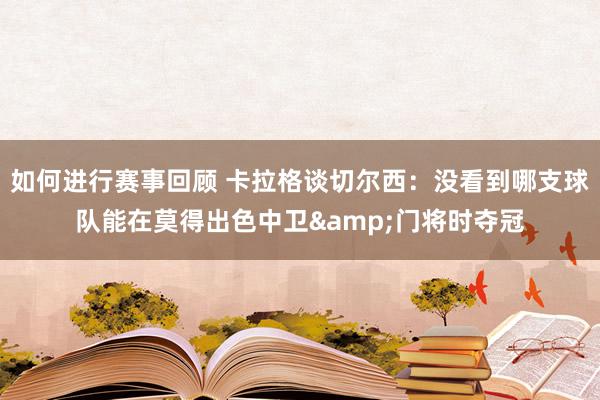 如何进行赛事回顾 卡拉格谈切尔西：没看到哪支球队能在莫得出色中卫&amp;门将时夺冠